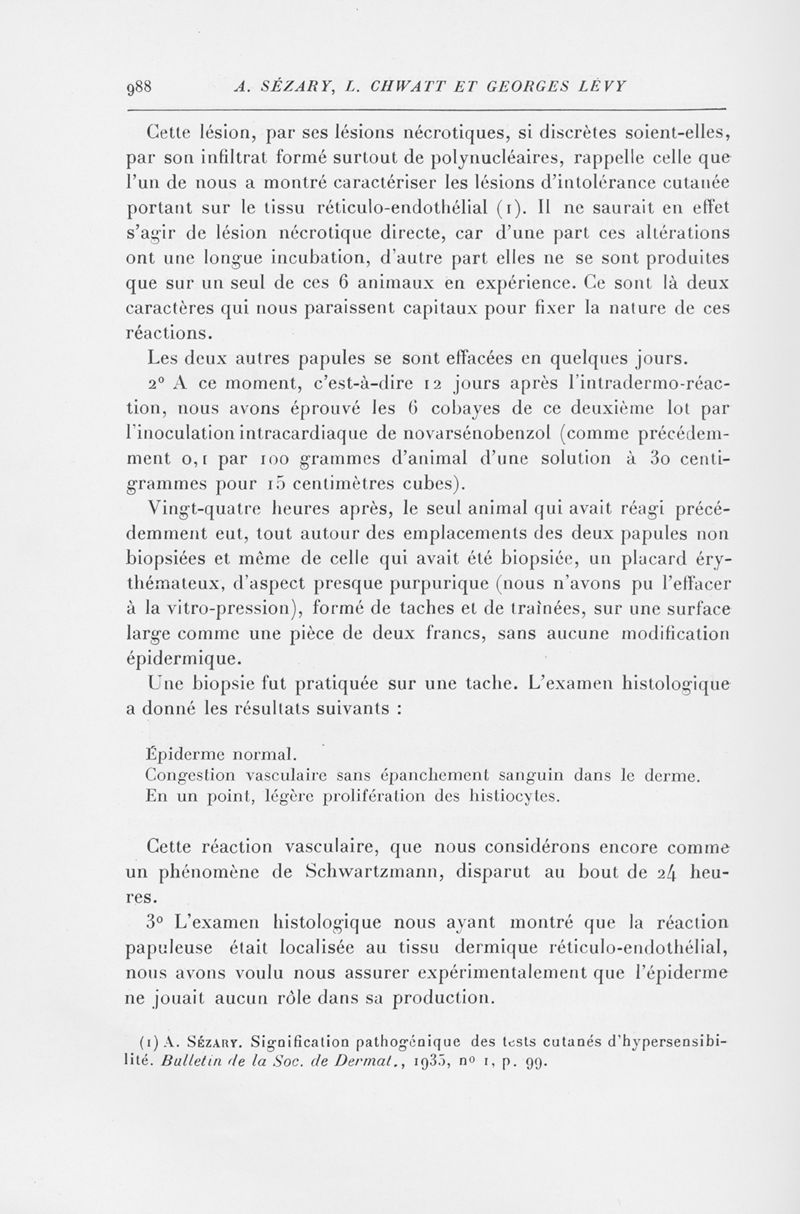 988 A. SÉZARY, L. CHWATT ET GEORGES LÉVY

Cette lésion, par ses lésions nécrotiques, si discrètes soient-elles, par son infiltrat formé surtout de polynucléaires, rappelle celle que l'un de nous a montré caractériser les lésions d'intolérance cutanée portant sur le tissu réticulo-endothélial (1). Il ne saurait en effet s'agir de lésion nécrotique directe, car d'une part ces altérations ont une longue incubation, d'autre part elles ne se sont produites que sur un seul de ces 6 animaux en expérience. Ce sont là deux caractères qui nous paraissent capitaux pour fixer la nature de ces réactions.

Les deux autres papules se sont effacées en quelques jours.

2° A ce moment, c'est-à-dire 12 jours après l'intradermo-réaction, nous avons éprouvé les 6 cobayes de ce deuxième lot par l'inoculation intracardiaque de novarsénobenzol (comme précédemment 0,1 par 100 grammes d'animal d'une solution à 30 centigrammes pour 15 centimètres cubes).

Vingt-quatre heures après, le seul animal qui avait réagi précédemment eut, tout autour des emplacements des deux papules non biopsiées et même de celle qui avait été biopsiée, un placard érythémateux, d'aspect presque purpurique (nous n'avons pu l'effacer à la vitro-pression), formé de taches et de traînées, sur une surface large comme une pièce de deux francs, sans aucune modification épidermique.

Une biopsie fut pratiquée sur une tache. L'examen histologique a donné les résultats suivants :

Épiderme normal.
Congestion vasculaire sans épanchement sanguin dans le derme.
En un point, légère prolifération des histiocytes.

Cette réaction vasculaire, que nous considérons encore comme un phénomène de Schwartzmann, disparut au bout de 24 heures.

3° L'examen histologique nous ayant montré que la réaction papuleuse était localisée au tissu dermique réticulo-endothélial, nous avons voulu nous assurer expérimentalement que l'épiderme ne jouait aucun rôle dans sa production.

(1) A. Sézary. Signification pathogénique des tests cutanés d'hypersensibilité. Bulletin de la Soc. de Dermat., 1935, n° 1, p. 99.